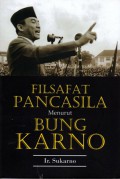 FILSAFAT PANCASILA

Menurut

BUNG KARNO

Ir. Sukarno